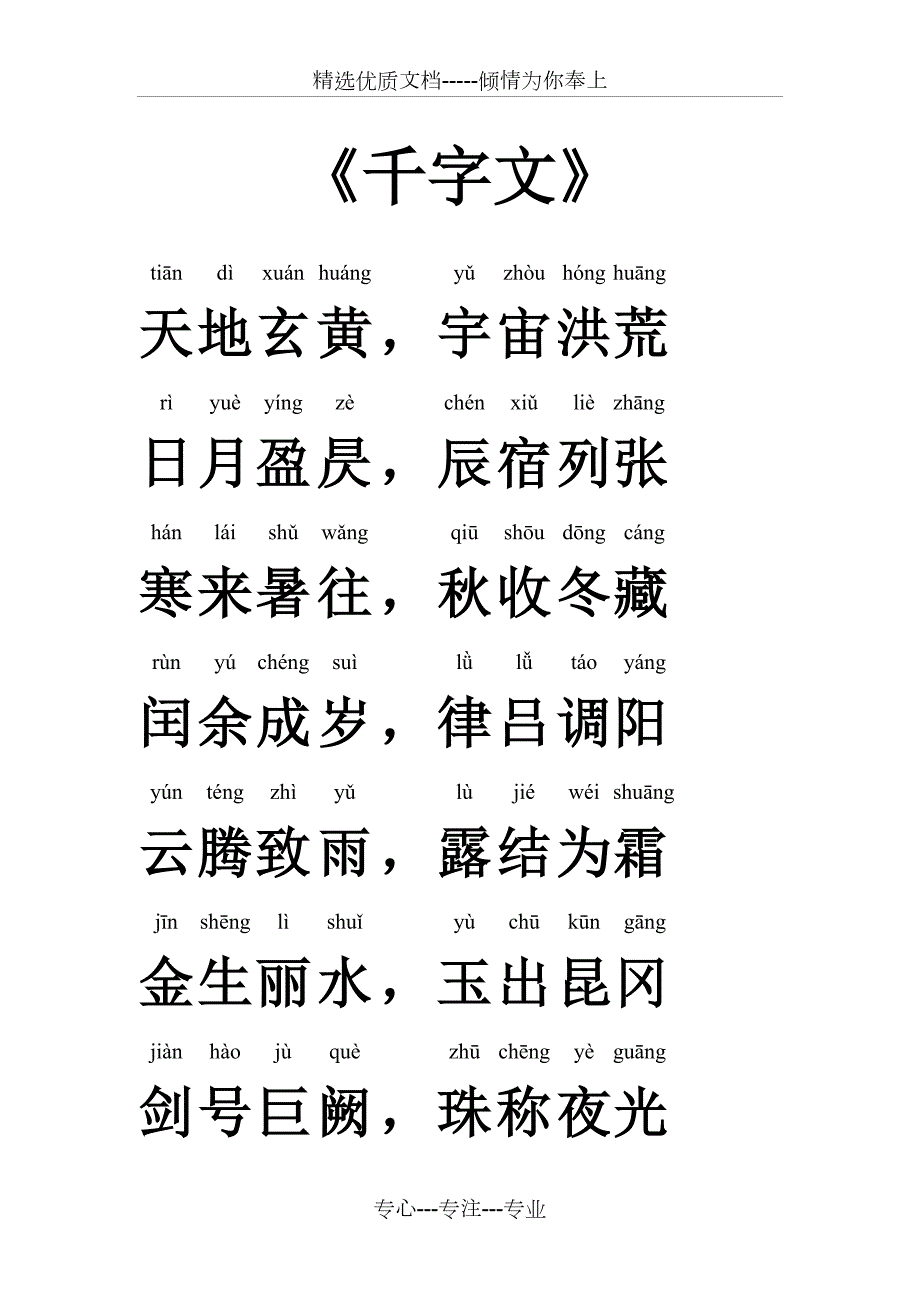 精选优质文档-----倾情为你奉上

《千字文》

tiān dì xuán huáng yǔ zhòu hóng huāng
天地玄黄，宇宙洪荒

rì yuè yíng zè chén xiǔ liè zhāng
日月盈昃，辰宿列张

hán lái shǔ wǎng qiū shōu dōng cáng
寒来暑往，秋收冬藏

rùn yú chéng suì lǜ lǚ táo yáng
闰余成岁，律吕调阳

yún téng zhì yǔ lù jié wéi shuāng
云腾致雨，露结为霜

jīn shēng lì shuǐ yù chū kūn gāng
金生丽水，玉出昆冈

jiàn hào jù què zhū chēng yè guāng
剑号巨阙，珠称夜光

专心---专注---专业